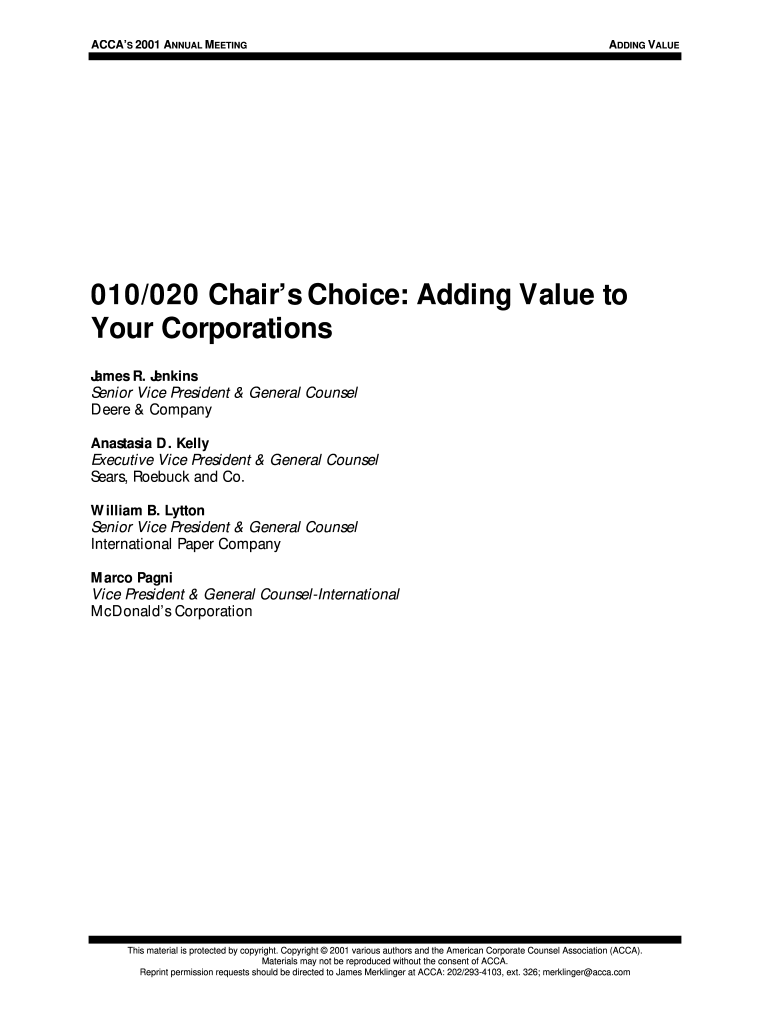 ACCA'S 2001 ANNUAL MEETING

ADDING VALUE

010/020 Chair's Choice: Adding Value to Your Corporations

James R. Jenkins
Senior Vice President & General Counsel
Deere & Company

Anastasia D. Kelly
Executive Vice President & General Counsel
Sears, Roebuck and Co.

William B. Lytton
Senior Vice President & General Counsel
International Paper Company

Marco Pagni
Vice President & General Counsel-International
McDonald's Corporation

This material is protected by copyright. Copyright © 2001 various authors and the American Corporate Counsel Association (ACCA). Materials may not be reproduced without the consent of ACCA. Reprint permission requests should be directed to James Merklinger at ACCA: 202/293-4103, ext. 326; merklinger@acca.com